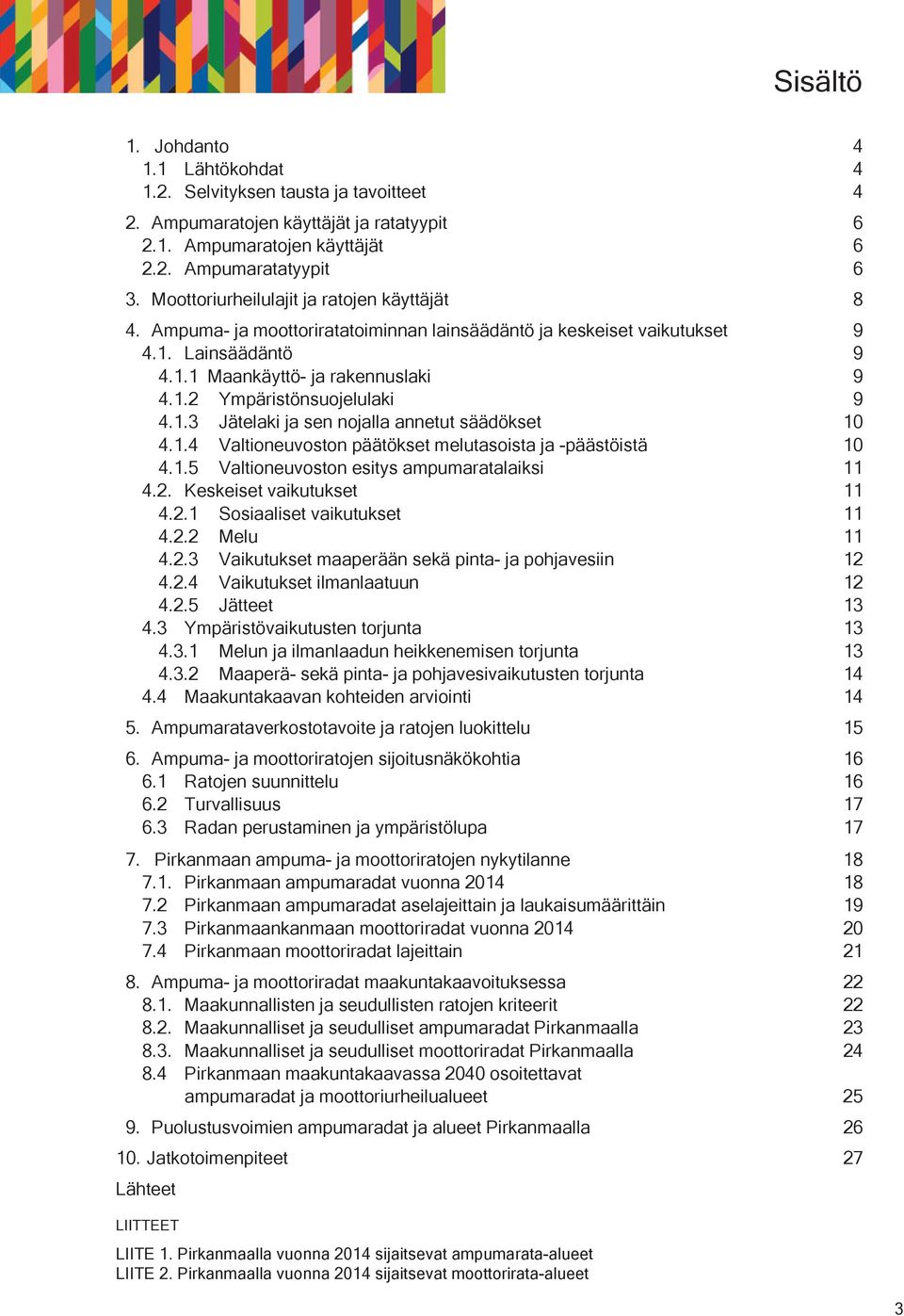 Sisältö

1. Johdanto 4
1.1 Lähtökohdat 4
1.2. Selvityksen tausta ja tavoitteet 4

2. Ampumaratojen käyttäjät ja ratatyypit 6
2.1. Ampumaratojen käyttäjät 6
2.2. Ampumaratatyypit 6

3. Moottoriurheilulajit ja ratojen käyttäjät 8

4. Ampuma- ja moottoriratatoiminnan lainsäädäntö ja keskeiset vaikutukset 9
4.1. Lainsäädäntö 9
4.1.1 Maankäyttö- ja rakennuslaki 9
4.1.2 Ympäristönsuojelulaki 9
4.1.3 Jätelaki ja sen nojalla annetut säädökset 10
4.1.4 Valtioneuvoston päätökset melutasoista ja -päästöistä 10
4.1.5 Valtioneuvoston esitys ampumaratalaiksi 11
4.2. Keskeiset vaikutukset 11
4.2.1 Sosiaaliset vaikutukset 11
4.2.2 Melu 11
4.2.3 Vaikutukset maaperään sekä pinta- ja pohjavesiin 12
4.2.4 Vaikutukset ilmanlaatuun 12
4.2.5 Jätteet 13
4.3 Ympäristövaikutusten torjunta 13
4.3.1 Melun ja ilmanlaadun heikkenemisen torjunta 13
4.3.2 Maaperä- sekä pinta- ja pohjavesivaikutusten torjunta 14
4.4 Maakuntakaavan kohteiden arviointi 14

5. Ampumarataverkostotavoite ja ratojen luokittelu 15

6. Ampuma- ja moottoriratojen sijoitusnäkökohtia 16
6.1 Ratojen suunnittelu 16
6.2 Turvallisuus 17
6.3 Radan perustaminen ja ympäristölupa 17

7. Pirkanmaan ampuma- ja moottoriratojen nykytilanne 18
7.1. Pirkanmaan ampumaradat vuonna 2014 18
7.2 Pirkanmaan ampumaradat aselajeittain ja laukaisumäärittäin 19
7.3 Pirkanmaankanmaan moottoriradat vuonna 2014 20
7.4 Pirkanmaan moottoriradat lajeittain 21

8. Ampuma- ja moottoriradat maakuntakaavoituksessa 22
8.1. Maakunnallisten ja seudullisten ratojen kriteerit 22
8.2. Maakunnalliset ja seudulliset ampumaradat Pirkanmaalla 23
8.3. Maakunnalliset ja seudulliset moottoriradat Pirkanmaalla 24
8.4 Pirkanmaan maakuntakaavassa 2040 osoitettavat ampumaradat ja moottoriurheilualueet 25

9. Puolustusvoimien ampumaradat ja alueet Pirkanmaalla 26

10. Jatkotoimenpiteet 27

Lähteet

LIITTEET

LIITE 1. Pirkanmaalla vuonna 2014 sijaitsevat ampumarata-alueet
LIITE 2. Pirkanmaalla vuonna 2014 sijaitsevat moottorirata-alueet

3